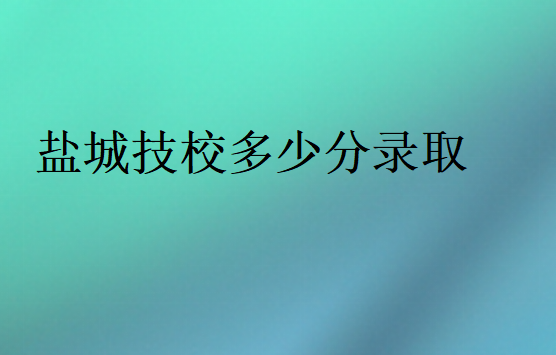 盐城技校多少分录取